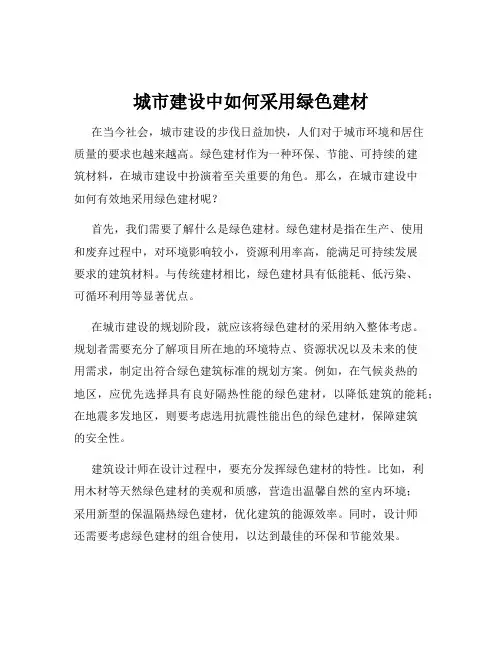 城市建设中如何采用绿色建材

在当今社会，城市建设的步伐日益加快，人们对于城市环境和居住质量的要求也越来越高。绿色建材作为一种环保、节能、可持续的建筑材料，在城市建设中扮演着至关重要的角色。那么，在城市建设中如何有效地采用绿色建材呢？

首先，我们需要了解什么是绿色建材。绿色建材是指在生产、使用和废弃过程中，对环境影响较小，资源利用率高，能满足可持续发展要求的建筑材料。与传统建材相比，绿色建材具有低能耗、低污染、可循环利用等显著优点。

在城市建设的规划阶段，就应该将绿色建材的采用纳入整体考虑。规划者需要充分了解项目所在地的环境特点、资源状况以及未来的使用需求，制定出符合绿色建筑标准的规划方案。例如，在气候炎热的地区，应优先选择具有良好隔热性能的绿色建材，以降低建筑的能耗；在地震多发地区，则要考虑选用抗震性能出色的绿色建材，保障建筑的安全性。

建筑设计师在设计过程中，要充分发挥绿色建材的特性。比如，利用木材等天然绿色建材的美观和质感，营造出温馨自然的室内环境；采用新型的保温隔热绿色建材，优化建筑的能源效率。同时，设计师还需要考虑绿色建材的组合使用，以达到最佳的环保和节能效果。